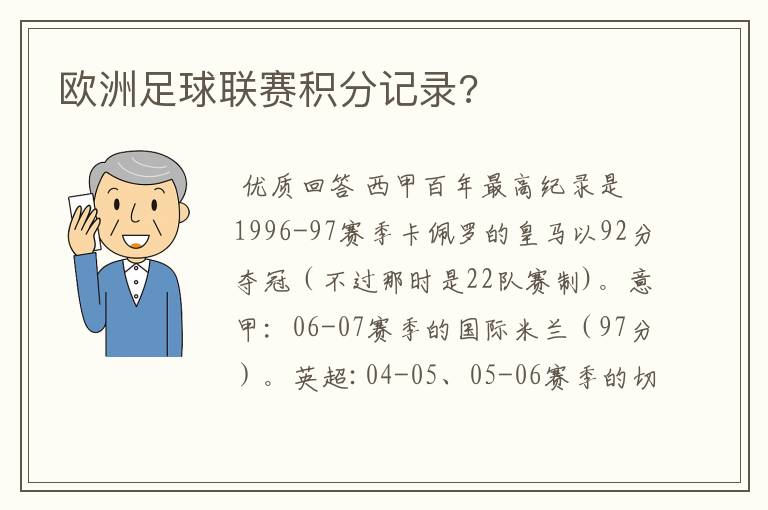 欧洲足球联赛积分记录?

优质回答 西甲百年最高纪录是1996-97赛季卡佩罗的皇马以92分夺冠（不过那时是22队赛制）。意甲：06-07赛季的国际米兰（97分）。英超：04-05、05-06赛季的切